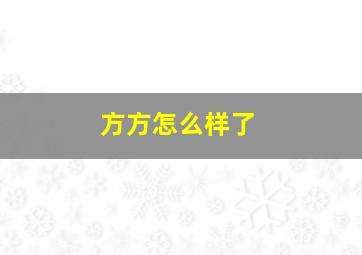 方方怎么样了